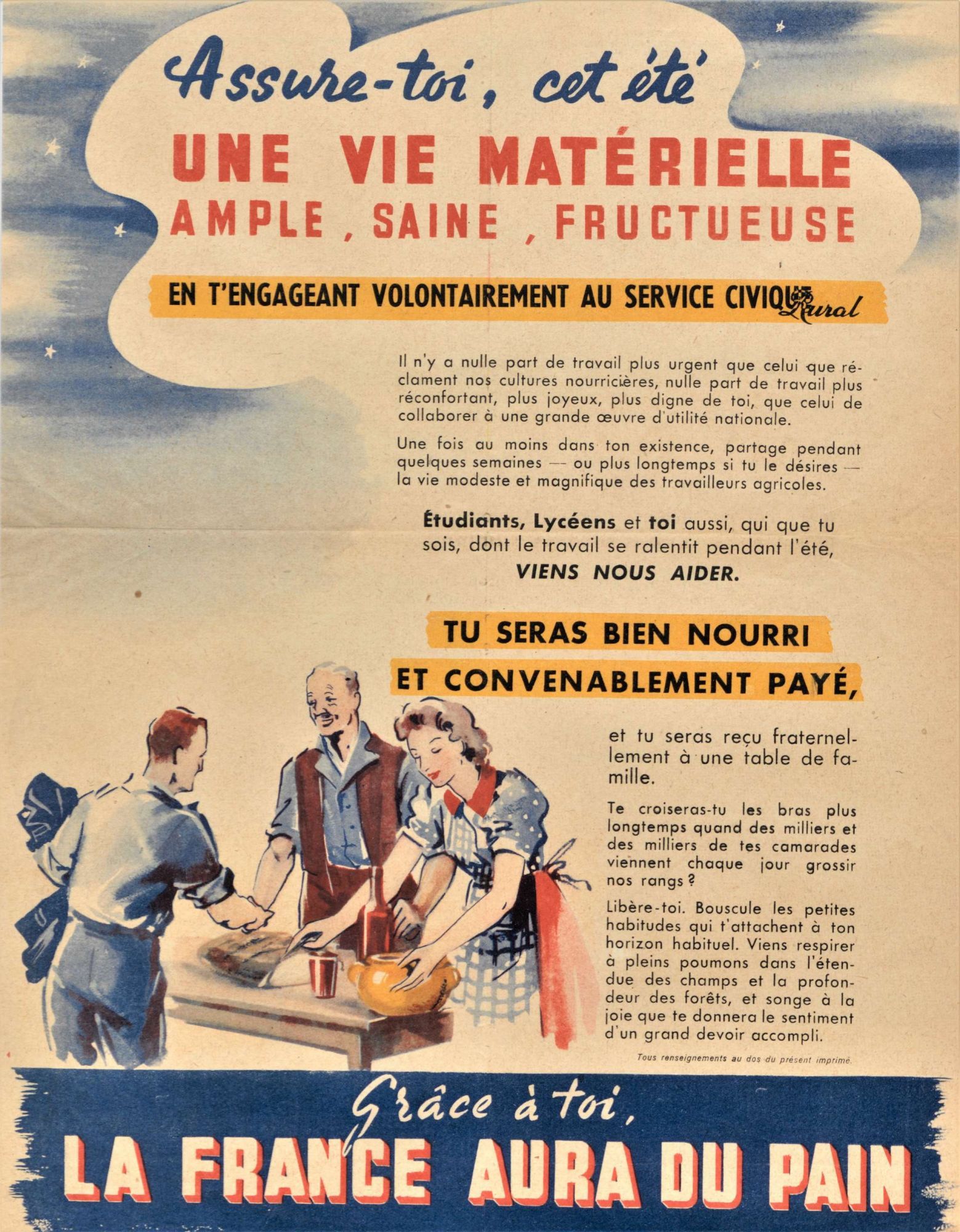 Assure-toi, cet été

UNE VIE MATÉRIELLE
AMPLE, SAINE, FRUCTUEUSE

EN T'ENGAGEANT VOLONTAIREMENT AU SERVICE CIVIQUE Rural

Il n'y a nulle part de travail plus urgent que celui que réclament nos cultures nourricières, nulle part de travail plus réconfortant, plus joyeux, plus digne de toi, que celui de collaborer à une grande œuvre d'utilité nationale.

Une fois au moins dans ton existence, partage pendant quelques semaines — ou plus longtemps si tu le désires — la vie modeste et magnifique des travailleurs agricoles.

Étudiants, Lycéens et toi aussi, qui que tu sois, dont le travail se ralentit pendant l'été, VIENS NOUS AIDER.

TU SERAS BIEN NOURRI
ET CONVENABLEMENT PAYÉ,

et tu seras reçu fraternellement à une table de famille.

Te croiseras-tu les bras plus longtemps quand des milliers et des milliers de tes camarades viennent chaque jour grossir nos rangs ?

Libère-toi. Bouscule les petites habitudes qui t'attachent à ton horizon habituel. Viens respirer à pleins poumons dans l'étendue des champs et la profondeur des forêts, et songe à la joie que te donnera le sentiment d'un grand devoir accompli.

Tous renseignements au dos du présent imprimé.

Grâce à toi,
LA FRANCE AURA DU PAIN